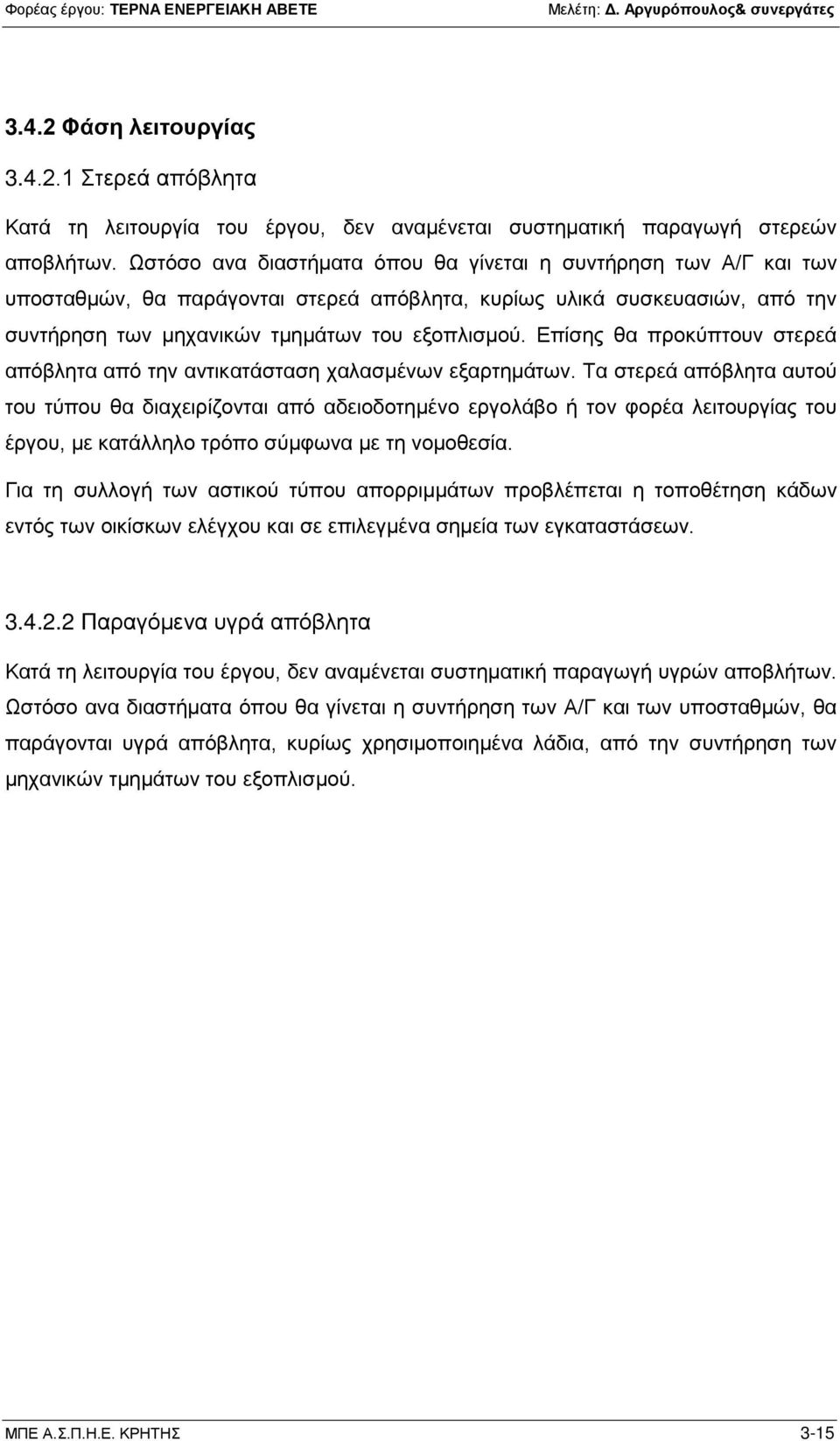 Φορέας έργου: ΤΕΡΝΑ ΕΝΕΡΓΕΙΑΚΗ ΑΒΕΤΕ Μελέτη: Δ. Αργυρόπουλος& συνεργάτες

3.4.2 Φάση λειτουργίας

3.4.2.1 Στερεά απόβλητα

Κατά τη λειτουργία του έργου, δεν αναμένεται συστηματική παραγωγή στερεών αποβλήτων. Ωστόσο ανα διαστήματα όπου θα γίνεται η συντήρηση των Α/Γ και των υποσταθμών, θα παράγονται στερεά απόβλητα, κυρίως υλικά συσκευασιών, από την συντήρηση των μηχανικών τμημάτων του εξοπλισμού. Επίσης θα προκύπτουν στερεά απόβλητα από την αντικατάσταση χαλασμένων εξαρτημάτων. Τα στερεά απόβλητα αυτού του τύπου θα διαχειρίζονται από αδειοδοτημένο εργολάβο ή τον φορέα λειτουργίας του έργου, με κατάλληλο τρόπο σύμφωνα με τη νομοθεσία.

Για τη συλλογή των αστικού τύπου απορριμμάτων προβλέπεται η τοποθέτηση κάδων εντός των οικίσκων ελέγχου και σε επιλεγμένα σημεία των εγκαταστάσεων.

3.4.2.2 Παραγόμενα υγρά απόβλητα

Κατά τη λειτουργία του έργου, δεν αναμένεται συστηματική παραγωγή υγρών αποβλήτων. Ωστόσο ανα διαστήματα όπου θα γίνεται η συντήρηση των Α/Γ και των υποσταθμών, θα παράγονται υγρά απόβλητα, κυρίως χρησιμοποιημένα λάδια, από την συντήρηση των μηχανικών τμημάτων του εξοπλισμού.

ΜΠΕ Α.Σ.Π.Η.Ε. ΚΡΗΤΗΣ 3-15